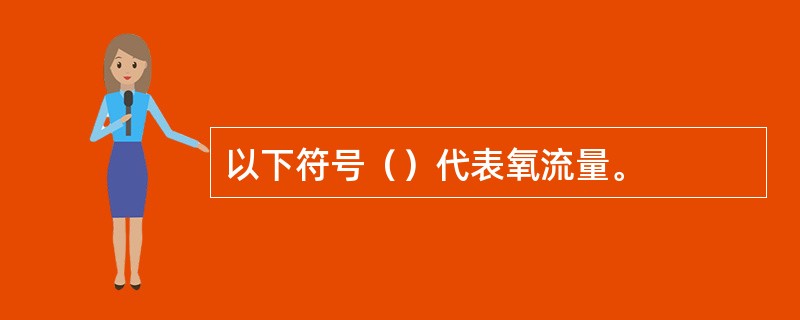 以下符号（）代表氧流量。